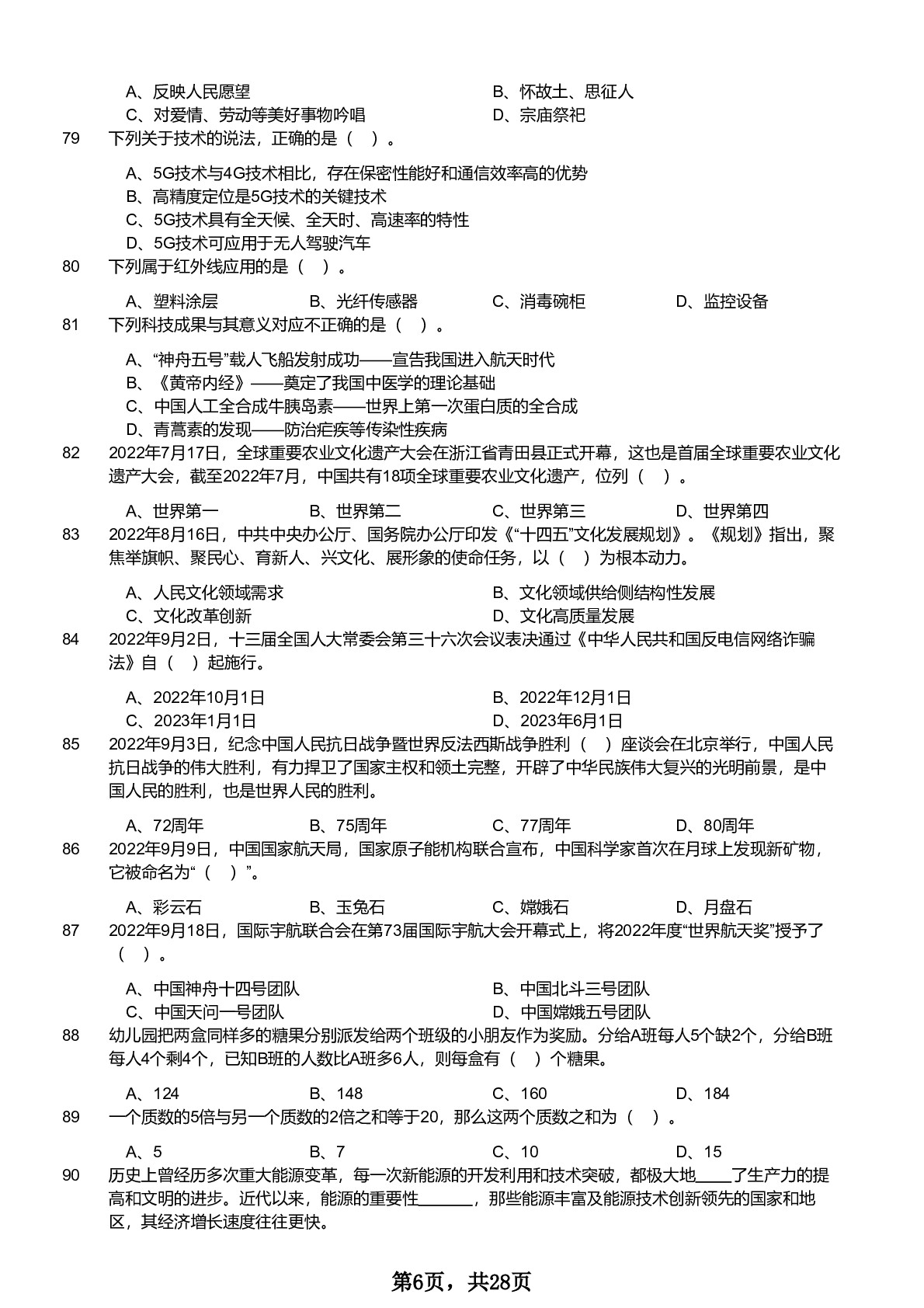 A、反映人民愿望
B、怀故土、思征人
C、对爱情、劳动等美好事物吟唱
D、宗庙祭祀

79 下列关于技术的说法，正确的是（ ）。

A、5G技术与4G技术相比，存在保密性能好和通信效率高的优势
B、高精度定位是5G技术的关键技术
C、5G技术具有全天候、全天时、高速率的特性
D、5G技术可应用于无人驾驶汽车

80 下列属于红外线应用的是（ ）。

A、塑料涂层
B、光纤传感器
C、消毒碗柜
D、监控设备

81 下列科技成果与其意义对应不正确的是（ ）。

A、“神舟五号”载人飞船发射成功——宣告我国进入航天时代
B、《黄帝内经》——奠定了我国中医学的理论基础
C、中国人工全合成牛胰岛素——世界上第一次蛋白质的全合成
D、青蒿素的发现——防治疟疾等传染性疾病

82 2022年7月17日，全球重要农业文化遗产大会在浙江省青田县正式开幕，这也是首届全球重要农业文化遗产大会，截至2022年7月，中国共有18项全球重要农业文化遗产，位列（ ）。

A、世界第一
B、世界第二
C、世界第三
D、世界第四

83 2022年8月16日，中共中央办公厅、国务院办公厅印发《“十四五”文化发展规划》。《规划》指出，聚焦举旗帜、聚民心、育新人、兴文化、展形象的使命任务，以（ ）为根本动力。

A、人民文化领域需求
B、文化领域供给侧结构性发展
C、文化改革创新
D、文化高质量发展

84 2022年9月2日，十三届全国人大常委会第三十六次会议表决通过《中华人民共和国反电信网络诈骗法》自（ ）起施行。

A、2022年10月1日
B、2022年12月1日
C、2023年1月1日
D、2023年6月1日

85 2022年9月3日，纪念中国人民抗日战争暨世界反法西斯战争胜利（ ）座谈会在北京举行，中国人民抗日战争的伟大胜利，有力捍卫了国家主权和领土完整，开辟了中华民族伟大复兴的光明前景，是中国人民的胜利，也是世界人民的胜利。

A、72周年
B、75周年
C、77周年
D、80周年

86 2022年9月9日，中国国家航天局，国家原子能机构联合宣布，中国科学家首次在月球上发现新矿物，它被命名为“（ ）”。

A、彩云石
B、玉兔石
C、嫦娥石
D、月盘石

87 2022年9月18日，国际宇航联合会在第73届国际宇航大会开幕式上，将2022年度“世界航天奖”授予了（ ）。

A、中国神舟十四号团队
B、中国北斗三号团队
C、中国天问一号团队
D、中国嫦娥五号团队

88 幼儿园把两盒同样多的糖果分别派发给两个班级的小朋友作为奖励。分给A班每人5个缺2个，分给B班每人4个剩4个，已知B班的人数比A班多6人，则每盒有（ ）个糖果。

A、124
B、148
C、160
D、184

89 一个质数的5倍与另一个质数的2倍之和等于20，那么这两个质数之和为（ ）。

A、5
B、7
C、10
D、15

90 历史上曾经历多次重大能源变革，每一次新能源的开发利用和技术突破，都极大地____了生产力的提高和文明的进步。近代以来，能源的重要性______，那些能源丰富及能源技术创新领先的国家和地区，其经济增长速度往往更快。

第6页，共28页